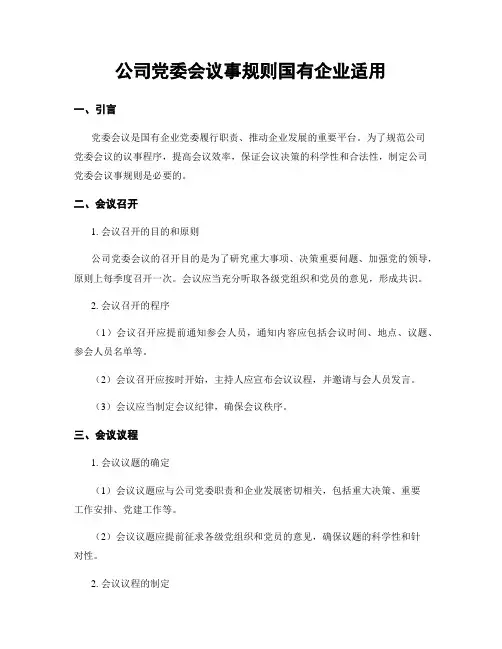 公司党委会议事规则国有企业适用

一、引言

党委会议是国有企业党委履行职责、推动企业发展的重要平台。为了规范公司党委会议的议事程序，提高会议效率，保证会议决策的科学性和合法性，制定公司党委会议事规则是必要的。

二、会议召开

1. 会议召开的目的和原则

公司党委会议的召开目的是为了研究重大事项、决策重要问题、加强党的领导，原则上每季度召开一次。会议应当充分听取各级党组织和党员的意见，形成共识。

2. 会议召开的程序

（1）会议召开应提前通知参会人员，通知内容应包括会议时间、地点、议题、参会人员名单等。

（2）会议召开应按时开始，主持人应宣布会议议程，并邀请与会人员发言。

（3）会议应当制定会议纪律，确保会议秩序。

三、会议议程

1. 会议议题的确定

（1）会议议题应与公司党委职责和企业发展密切相关，包括重大决策、重要工作安排、党建工作等。

（2）会议议题应提前征求各级党组织和党员的意见，确保议题的科学性和针对性。

2. 会议议程的制定